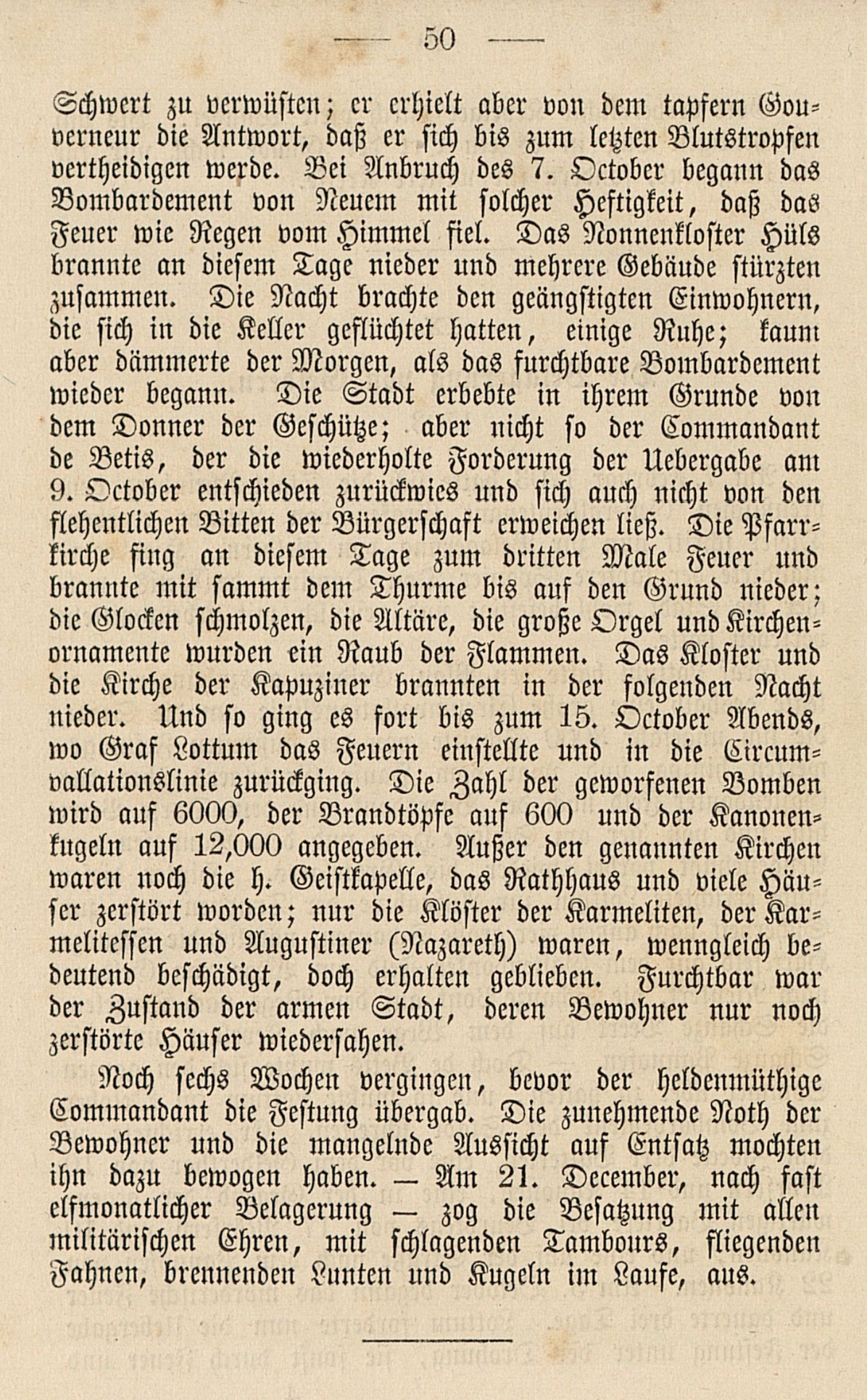 — 50 —

Schwert zu verwüsten; er erhielt aber von dem tapfern Gouverneur die Antwort, daß er sich bis zum letzten Blutstropfen vertheidigen werde. Bei Anbruch des 7. October begann das Bombardement von Neuem mit solcher Heftigkeit, daß das Feuer wie Regen vom Himmel fiel. Das Nonnenkloster Hüls brannte an diesem Tage nieder und mehrere Gebäude stürzten zusammen. Die Nacht brachte den geängstigten Einwohnern, die sich in die Keller geflüchtet hatten, einige Ruhe; kaum aber dämmerte der Morgen, als das furchtbare Bombardement wieder begann. Die Stadt erbebte in ihrem Grunde von dem Donner der Geschütze; aber nicht so der Commandant de Betis, der die wiederholte Forderung der Uebergabe am 9. October entschieden zurückwies und sich auch nicht von den flehentlichen Bitten der Bürgerschaft erweichen ließ. Die Pfarrkirche fing an diesem Tage zum dritten Male Feuer und brannte mit sammt dem Thurme bis auf den Grund nieder; die Glocken schmolzen, die Altäre, die große Orgel und Kirchenornamente wurden ein Raub der Flammen. Das Kloster und die Kirche der Kapuziner brannten in der folgenden Nacht nieder. Und so ging es fort bis zum 15. October Abends, wo Graf Lottum das Feuern einstellte und in die Circumvallationslinie zurückging. Die Zahl der geworfenen Bomben wird auf 6000, der Brandtöpfe auf 600 und der Kanonenkugeln auf 12,000 angegeben. Außer den genannten Kirchen waren noch die h. Geistkapelle, das Rathhaus und viele Häuser zerstört worden; nur die Klöster der Karmeliten, der Karmelitessen und Augustiner (Nazareth) waren, wenngleich bedeutend beschädigt, doch erhalten geblieben. Furchtbar war der Zustand der armen Stadt, deren Bewohner nur noch zerstörte Häuser wiedersahen.

Noch sechs Wochen vergingen, bevor der heldenmüthige Commandant die Festung übergab. Die zunehmende Noth der Bewohner und die mangelnde Aussicht auf Entsatz mochten ihn dazu bewogen haben. — Am 21. December, nach fast elfmonatlicher Belagerung — zog die Besatzung mit allen militärischen Ehren, mit schlagenden Tambours, fliegenden Fahnen, brennenden Lunten und Kugeln im Laufe, aus.